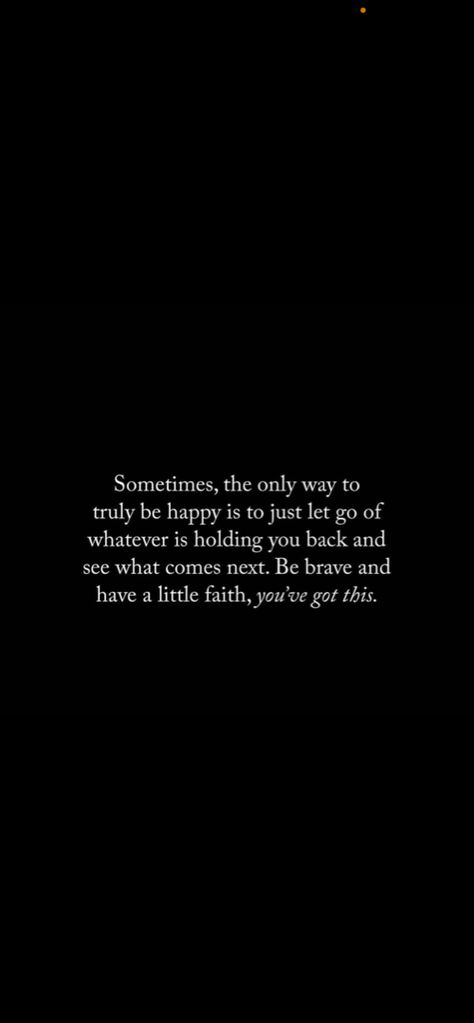 Sometimes, the only way to truly be happy is to just let go of whatever is holding you back and see what comes next. Be brave and have a little faith, you've got this.